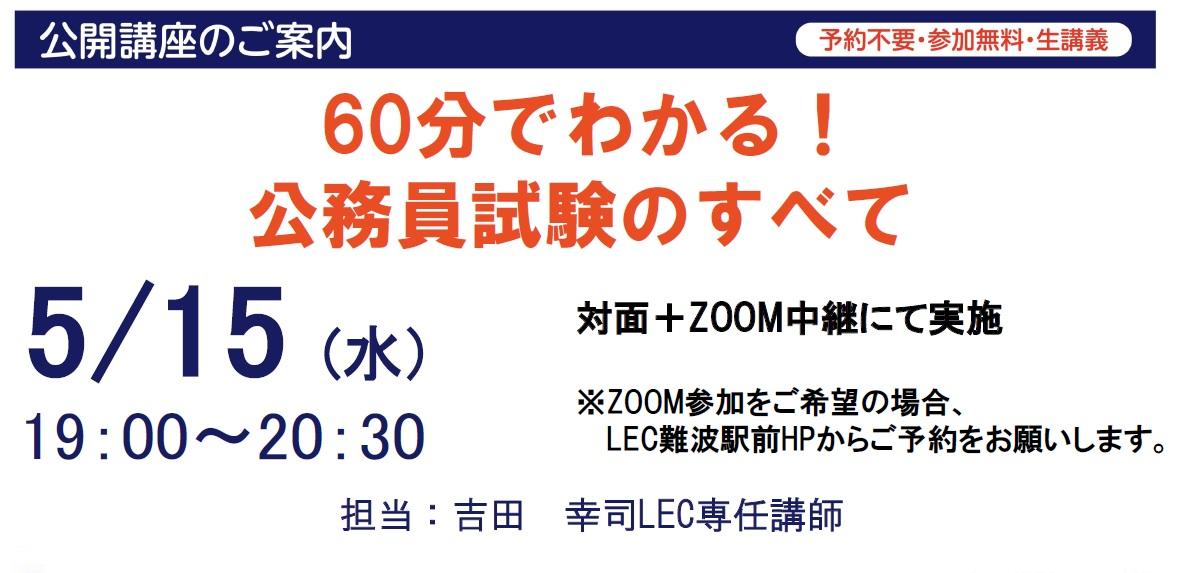 公開講座のご案内

予約不要・参加無料・生講義

60分でわかる！
公務員試験のすべて

5/15（水）
19：00～20：30

対面＋ZOOM中継にて実施

※ZOOM参加をご希望の場合、
LEC難波駅前HPからご予約をお願いします。

担当：吉田　幸司LEC専任講師